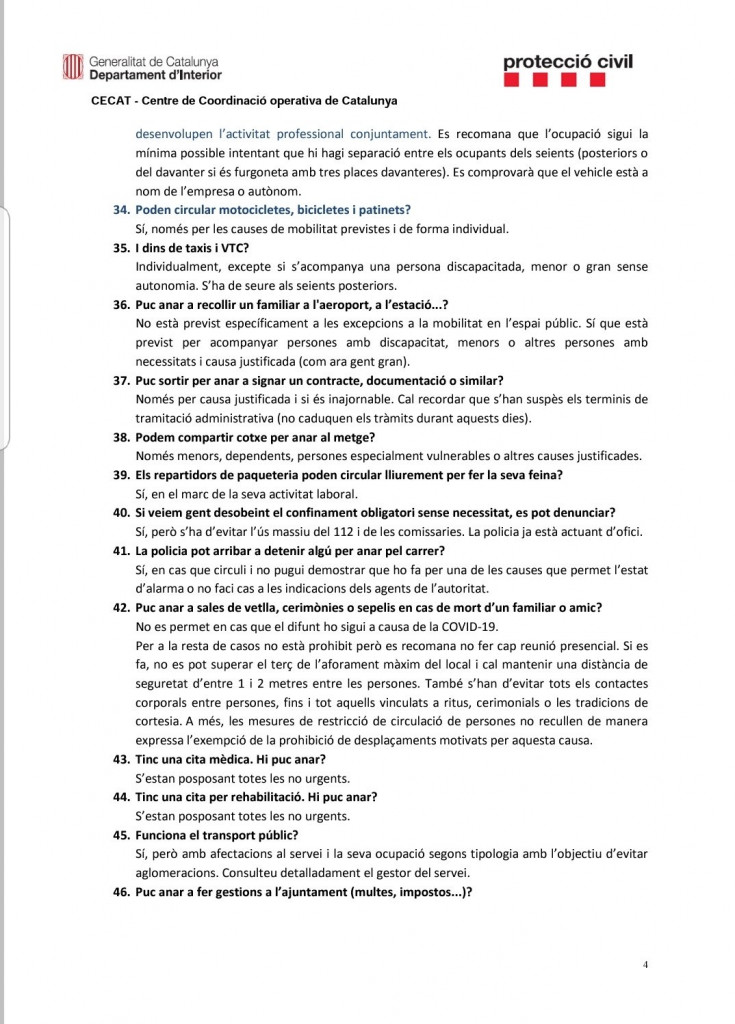 Generalitat de Catalunya
Departament d'Interior

protecció civil

CECAT - Centre de Coordinació operativa de Catalunya

desenvolupen l'activitat professional conjuntament. Es recomana que l'ocupació sigui la mínima possible intentant que hi hagi separació entre els ocupants dels seients (posteriors o del davanter si és furgoneta amb tres places davanteres). Es comprovarà que el vehicle està a nom de l'empresa o autònom.

34. Poden circular motocicletes, bicicletes i patinets?
Sí, només per les causes de mobilitat previstes i de forma individual.

35. I dins de taxis i VTC?
Individualment, excepte si s'acompanya una persona discapacitada, menor o gran sense autonomia. S'ha de seure als seients posteriors.

36. Puc anar a recollir un familiar a l'aeroport, a l'estació...?
No està previst específicament a les excepcions a la mobilitat en l'espai públic. Sí que està previst per acompanyar persones amb discapacitat, menors o altres persones amb necessitats i causa justificada (com ara gent gran).

37. Puc sortir per anar a signar un contracte, documentació o similar?
Només per causa justificada i si és inajornable. Cal recordar que s'han suspès els terminis de tramitació administrativa (no caduquen els tràmits durant aquests dies).

38. Podem compartir cotxe per anar al metge?
Només menors, dependents, persones especialment vulnerables o altres causes justificades.

39. Els repartidors de paqueteria poden circular lliurement per fer la seva feina?
Sí, en el marc de la seva activitat laboral.

40. Si veiem gent desobeint el confinament obligatori sense necessitat, es pot denunciar?
Sí, però s'ha d'evitar l'ús massiu del 112 i de les comissaries. La policia ja està actuant d'ofici.

41. La policia pot arribar a detenir algú per anar pel carrer?
Sí, en cas que circuli i no pugui demostrar que ho fa per una de les causes que permet l'estat d'alarma o no faci cas a les indicacions dels agents de l'autoritat.

42. Puc anar a sales de vetlla, cerimònies o sepelis en cas de mort d'un familiar o amic?
No es permet en cas que el difunt ho sigui a causa de la COVID-19.
Per a la resta de casos no està prohibit però es recomana no fer cap reunió presencial. Si es fa, no es pot superar el terç de l'aforament màxim del local i cal mantenir una distància de seguretat d'entre 1 i 2 metres entre les persones. També s'han d'evitar tots els contactes corporals entre persones, fins i tot aquells vinculats a ritus, cerimonials o les tradicions de cortesia. A més, les mesures de restricció de circulació de persones no recullen de manera expressa l'exempció de la prohibició de desplaçaments motivats per aquesta causa.

43. Tinc una cita mèdica. Hi puc anar?
S'estan posposant totes les no urgents.

44. Tinc una cita per rehabilitació. Hi puc anar?
S'estan posposant totes les no urgents.

45. Funciona el transport públic?
Sí, però amb afectacions al servei i la seva ocupació segons tipologia amb l'objectiu d'evitar aglomeracions. Consulteu detalladament el gestor del servei.

46. Puc anar a fer gestions a l'ajuntament (multes, impostos...)?

4